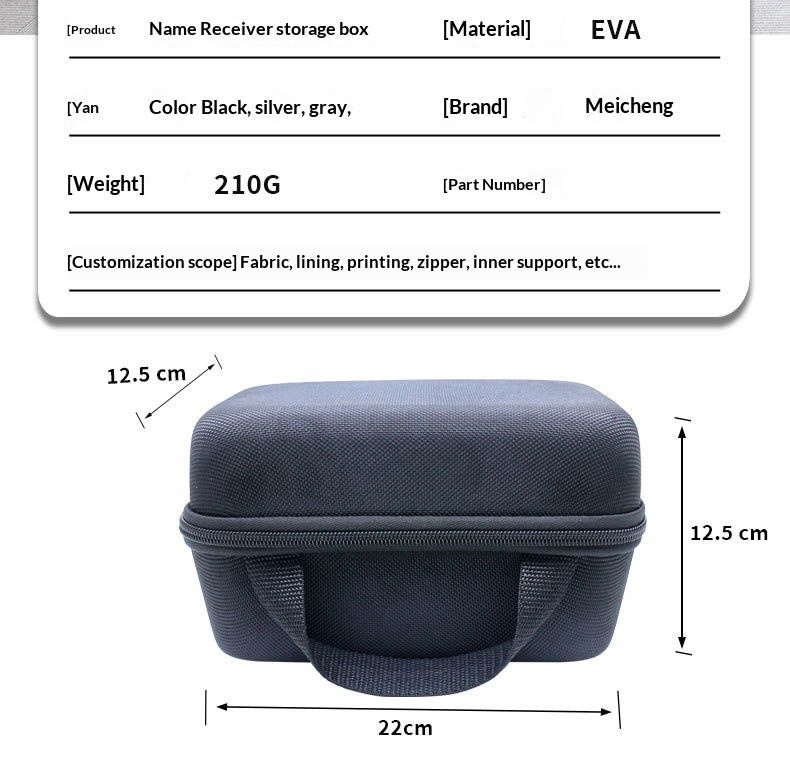 [Product Name Receiver storage box [Material] EVA

[Yan Color Black, silver, gray, [Brand] Meicheng

[Weight] 210G [Part Number]

[Customization scope] Fabric, lining, printing, zipper, inner support, etc...

12.5 cm

12.5 cm

22cm